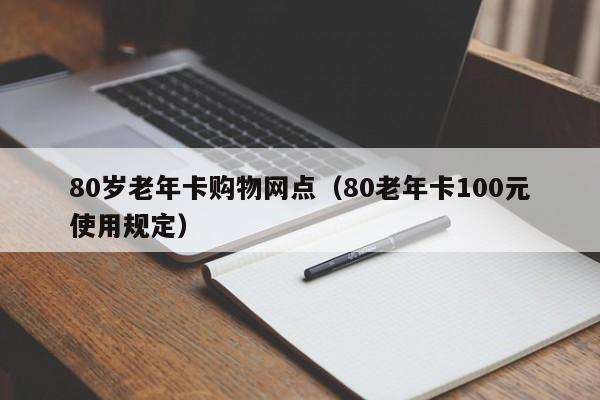 80岁老年卡购物网点（80老年卡100元使用规定）